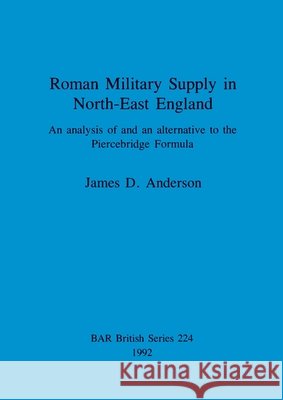 Roman Military Supply in North-East England

An analysis of and an alternative to the Piercebridge Formula

James D. Anderson

BAR British Series 224
1992

Kraina Książek